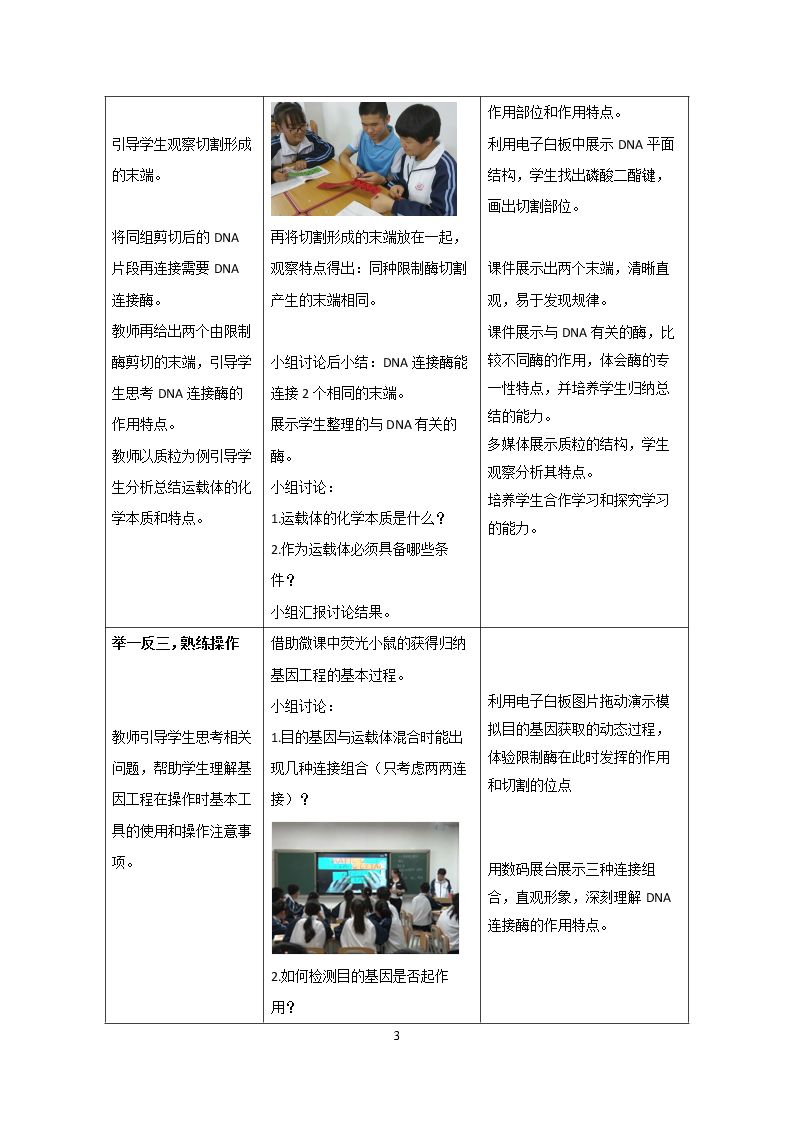 | 引导学生观察切割形成的末端。<br><br>将同组剪切后的DNA片段再连接需要DNA连接酶。<br>教师再给出两个由限制酶剪切的末端，引导学生思考DNA连接酶的作用特点。<br>教师以质粒为例引导学生分析总结运载体的化学本质和特点。 | 再将切割形成的末端放在一起，观察特点得出：同种限制酶切割产生的末端相同。<br><br>小组讨论后小结：DNA连接酶能连接2个相同的末端。<br>展示学生整理的与DNA有关的酶。<br>小组讨论：<br>1.运载体的化学本质是什么？<br>2.作为运载体必须具备哪些条件？<br>小组汇报讨论结果。 | 作用部位和作用特点。<br>利用电子白板中展示DNA平面结构，学生找出磷酸二酯键，画出切割部位。<br><br>课件展示出两个末端，清晰直观，易于发现规律。<br>课件展示与DNA有关的酶，比较不同酶的作用，体会酶的专一性特点，并培养学生归纳总结的能力。<br>多媒体展示质粒的结构，学生观察分析其特点。<br>培养学生合作学习和探究学习的能力。 |
|---|---|---|
| 举一反三，熟练操作<br><br>教师引导学生思考相关问题，帮助学生理解基因工程在操作时基本工具的使用和操作注意事项。 | 借助微课中荧光小鼠的获得归纳基因工程的基本过程。<br>小组讨论：<br>1.目的基因与运载体混合时能出现几种连接组合（只考虑两两连接）？<br>2.如何检测目的基因是否起作用？ | 利用电子白板图片拖动演示模拟目的基因获取的动态过程，体验限制酶在此时发挥的作用和切割的位点<br><br>用数码展台展示三种连接组合，直观形象，深刻理解DNA连接酶的作用特点。 |

3